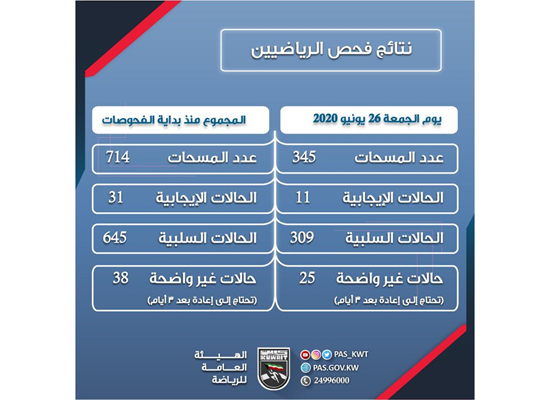 نتائج فحص الرياضيين

يوم الجمعة 26 يونيو 2020

عدد المسحات 345

الحالات الإيجابية 11

الحالات السلبية 309

حالات غير واضحة 25
(تحتاج إلى إعادة بعد ٣ أيام)

المجموع منذ بداية الفحوصات

عدد المسحات 714

الحالات الإيجابية 31

الحالات السلبية 645

حالات غير واضحة 38
(تحتاج إلى إعادة بعد ٣ أيام)

الهيئة العامة للرياضة

KUWAIT

PAS_KWT
PAS.GOV.KW
24996000